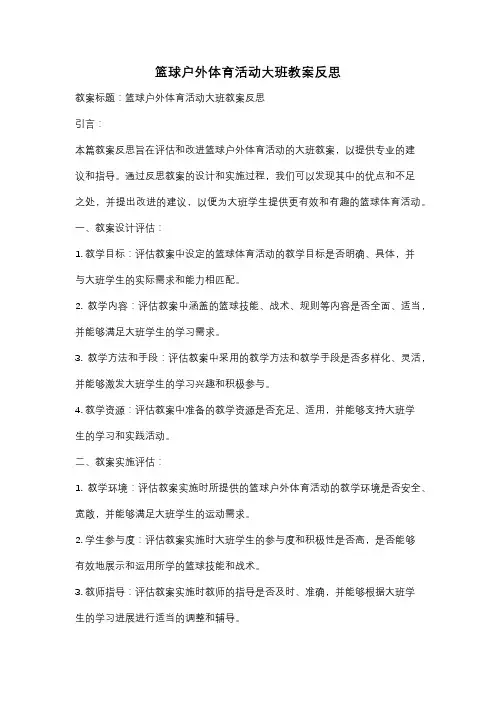 篮球户外体育活动大班教案反思

教案标题：篮球户外体育活动大班教案反思

引言：

本篇教案反思旨在评估和改进篮球户外体育活动的大班教案，以提供专业的建议和指导。通过反思教案的设计和实施过程，我们可以发现其中的优点和不足之处，并提出改进的建议，以便为大班学生提供更有效和有趣的篮球体育活动。

一、教案设计评估：

1. 教学目标：评估教案中设定的篮球体育活动的教学目标是否明确、具体，并与大班学生的实际需求和能力相匹配。

2. 教学内容：评估教案中涵盖的篮球技能、战术、规则等内容是否全面、适当，并能够满足大班学生的学习需求。

3. 教学方法和手段：评估教案中采用的教学方法和教学手段是否多样化、灵活，并能够激发大班学生的学习兴趣和积极参与。

4. 教学资源：评估教案中准备的教学资源是否充足、适用，并能够支持大班学生的学习和实践活动。

二、教案实施评估：

1. 教学环境：评估教案实施时所提供的篮球户外体育活动的教学环境是否安全、宽敞，并能够满足大班学生的运动需求。

2. 学生参与度：评估教案实施时大班学生的参与度和积极性是否高，是否能够有效地展示和运用所学的篮球技能和战术。

3. 教师指导：评估教案实施时教师的指导是否及时、准确，并能够根据大班学生的学习进展进行适当的调整和辅导。